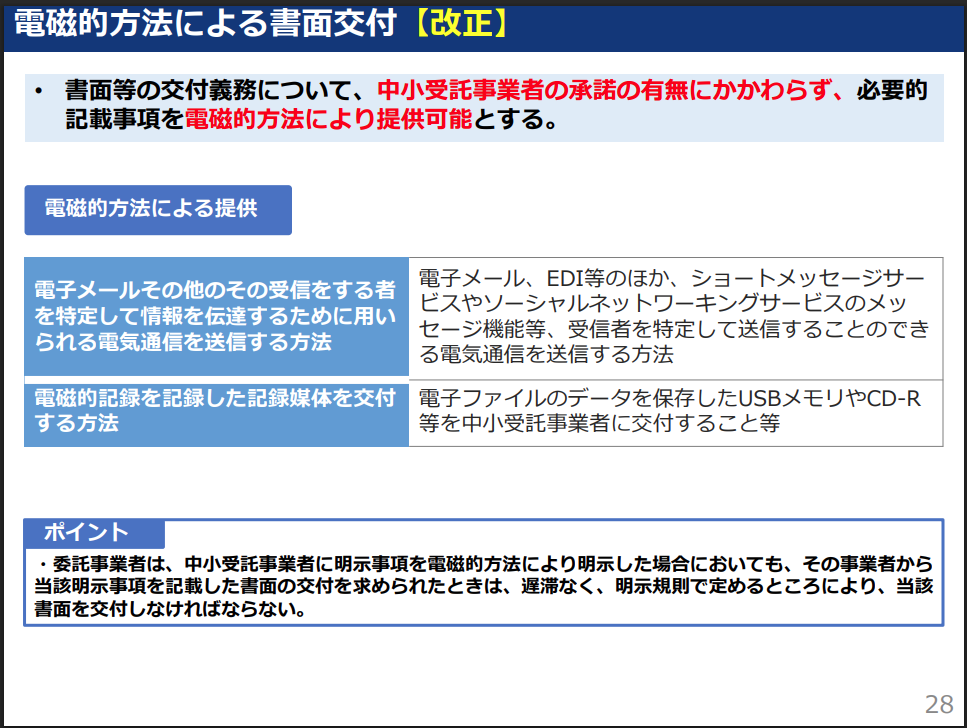 電磁的方法による書面交付【改正】

• 書面等の交付義務について、中小受託事業者の承諾の有無にかかわらず、必要的記載事項を電磁的方法により提供可能とする。

電磁的方法による提供

| 電子メールその他のその受信をする者を特定して情報を伝達するために用いられる電気通信を送信する方法 | 電子メール、EDI等のほか、ショートメッセージサービスやソーシャルネットワーキングサービスのメッセージ機能等、受信者を特定して送信することのできる電気通信を送信する方法 |
|---|---|
| 電磁的記録を記録した記録媒体を交付する方法 | 電子ファイルのデータを保存したUSBメモリやCD-R等を中小受託事業者に交付すること等 |

ポイント

・委託事業者は、中小受託事業者に明示事項を電磁的方法により明示した場合においても、その事業者から当該明示事項を記載した書面の交付を求められたときは、遅滞なく、明示規則で定めるところにより、当該書面を交付しなければならない。

28